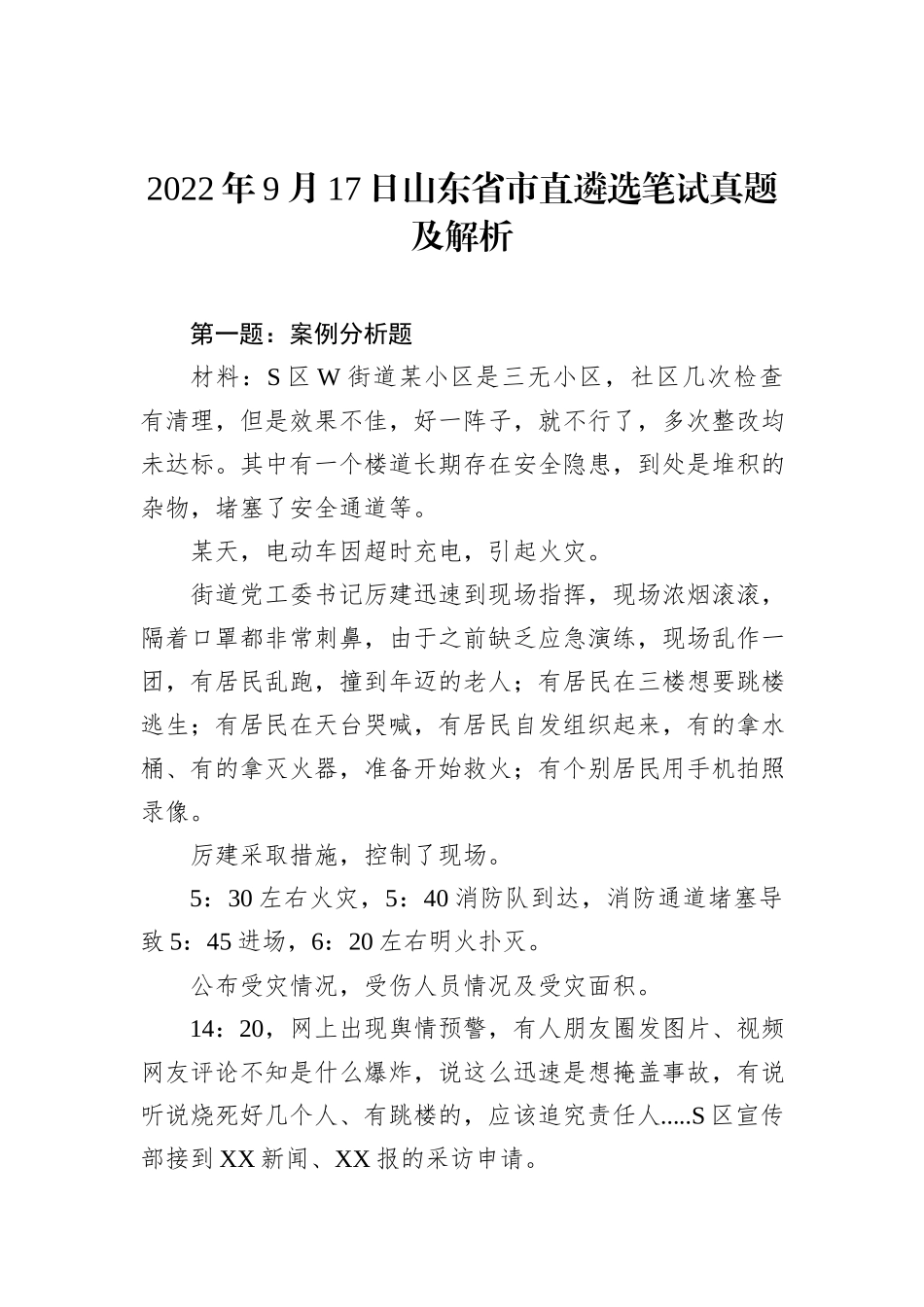 2022年9月17日山东省市直遴选笔试真题及解析

第一题：案例分析题

材料：S区W街道某小区是三无小区，社区几次检查有清理，但是效果不佳，好一阵子，就不行了，多次整改均未达标。其中有一个楼道长期存在安全隐患，到处是堆积的杂物，堵塞了安全通道等。

某天，电动车因超时充电，引起火灾。

街道党工委书记厉建迅速到现场指挥，现场浓烟滚滚，隔着口罩都非常刺鼻，由于之前缺乏应急演练，现场乱作一团，有居民乱跑，撞到年迈的老人；有居民在三楼想要跳楼逃生；有居民在天台哭喊，有居民自发组织起来，有的拿水桶、有的拿灭火器，准备开始救火；有个别居民用手机拍照录像。

厉建采取措施，控制了现场。

5：30左右火灾，5：40消防队到达，消防通道堵塞导致5：45进场，6：20左右明火扑灭。

公布受灾情况，受伤人员情况及受灾面积。

14：20，网上出现舆情预警，有人朋友圈发图片、视频网友评论不知是什么爆炸，说这么迅速是想掩盖事故，有说听说烧死好几个人、有跳楼的，应该追究责任人.....S区宣传部接到XX新闻、XX报的采访申请。